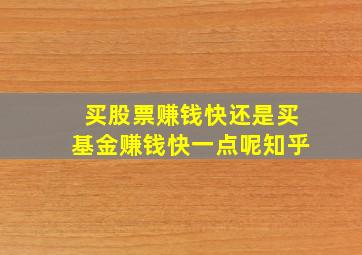 买股票赚钱快还是买基金赚钱快一点呢知乎